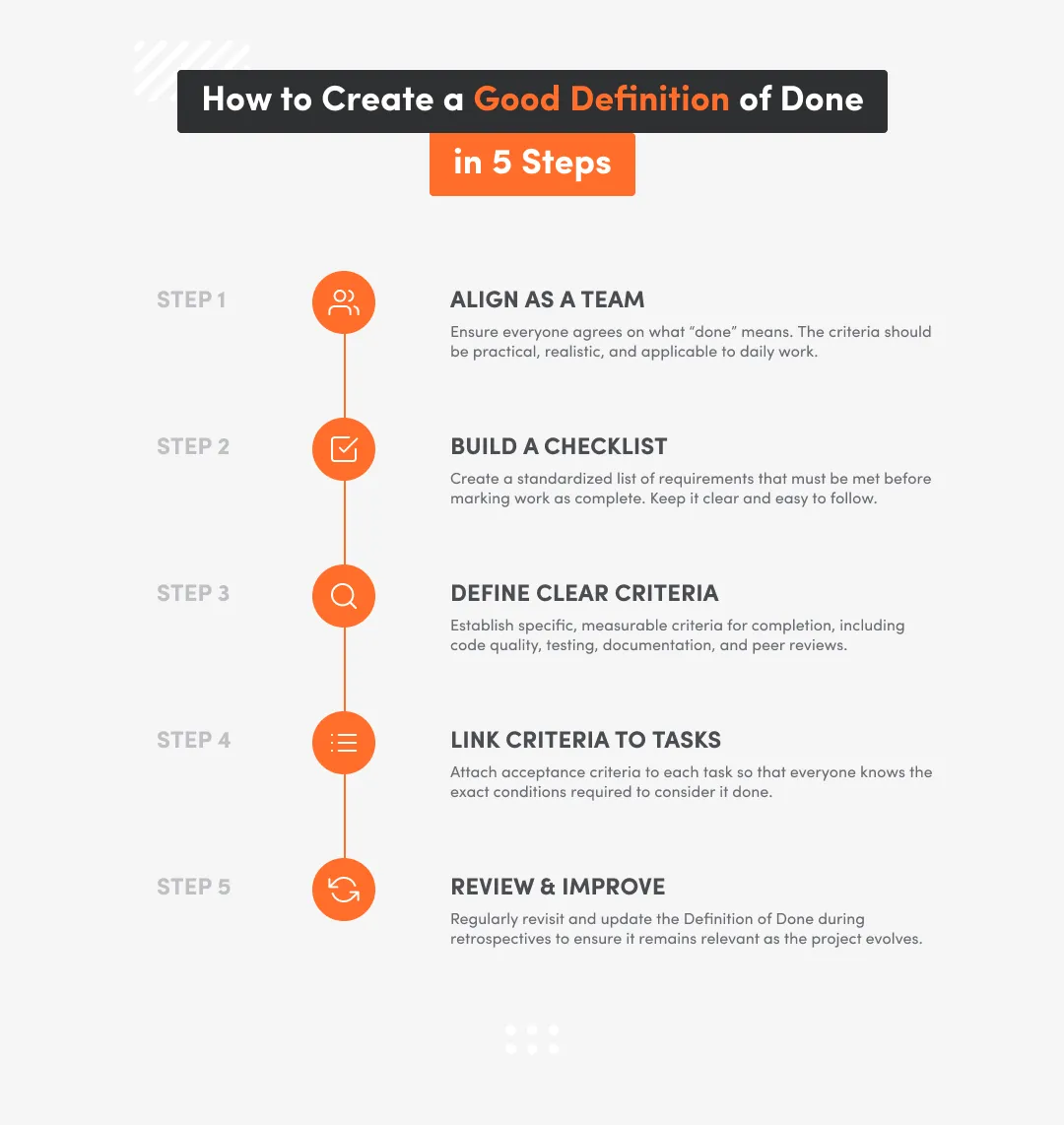 How to Create a Good Definition of Done in 5 Steps

STEP 1

ALIGN AS A TEAM

Ensure everyone agrees on what “done” means. The criteria should be practical, realistic, and applicable to daily work.

STEP 2

BUILD A CHECKLIST

Create a standardized list of requirements that must be met before marking work as complete. Keep it clear and easy to follow.

STEP 3

DEFINE CLEAR CRITERIA

Establish specific, measurable criteria for completion, including code quality, testing, documentation, and peer reviews.

STEP 4

LINK CRITERIA TO TASKS

Attach acceptance criteria to each task so that everyone knows the exact conditions required to consider it done.

STEP 5

REVIEW & IMPROVE

Regularly revisit and update the Definition of Done during retrospectives to ensure it remains relevant as the project evolves.